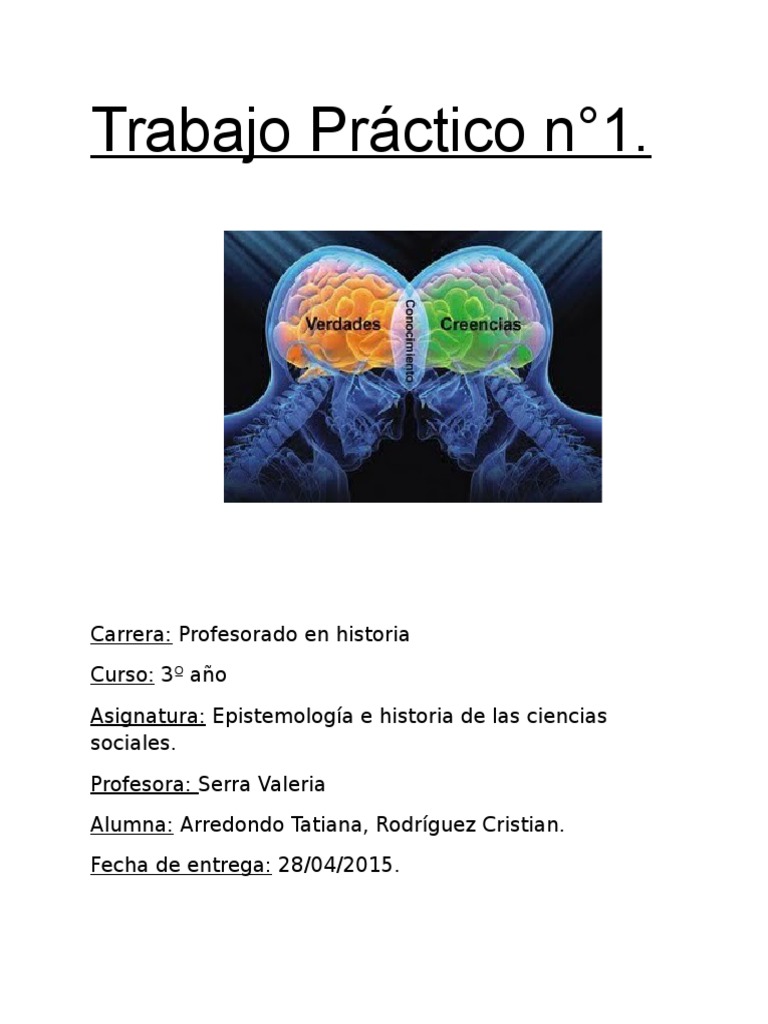 Trabajo Práctico n°1.

Verdades
Conocimiento
Creencias

Carrera: Profesorado en historia

Curso: 3º año

Asignatura: Epistemología e historia de las ciencias sociales.

Profesora: Serra Valeria

Alumna: Arredondo Tatiana, Rodríguez Cristian.

Fecha de entrega: 28/04/2015.